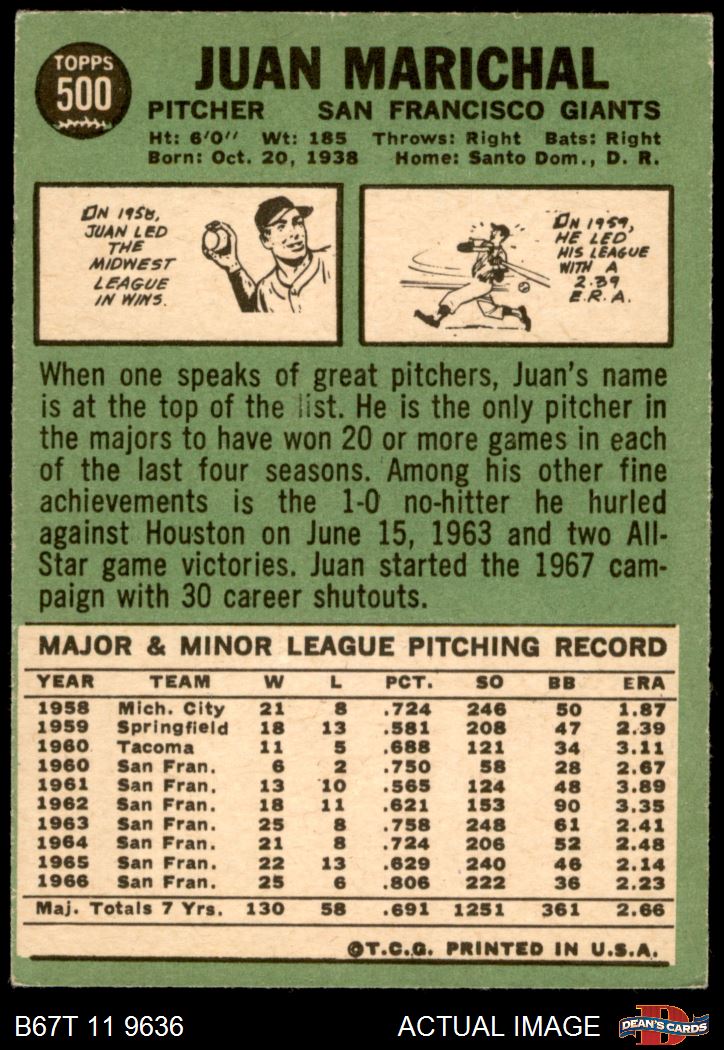 TOPPS
500

JUAN MARICHAL

PITCHER SAN FRANCISCO GIANTS

Ht: 6'0" Wt: 185 Throws: Right Bats: Right
Born: Oct. 20, 1938 Home: Santo Dom., D. R.

IN 1958, JUAN LED THE MIDWEST LEAGUE IN WINS.

IN 1959, HE LED HIS LEAGUE WITH A 2.39 E.R.A.

When one speaks of great pitchers, Juan's name is at the top of the list. He is the only pitcher in the majors to have won 20 or more games in each of the last four seasons. Among his other fine achievements is the 1-0 no-hitter he hurled against Houston on June 15, 1963 and two All-Star game victories. Juan started the 1967 campaign with 30 career shutouts.

MAJOR & MINOR LEAGUE PITCHING RECORD

| YEAR | TEAM | W | L | PCT. | SO | BB | ERA |
|---|---|---|---|---|---|---|---|
| 1958 | Mich. City | 21 | 8 | .724 | 246 | 50 | 1.87 |
| 1959 | Springfield | 18 | 13 | .581 | 208 | 47 | 2.39 |
| 1960 | Tacoma | 11 | 5 | .688 | 121 | 34 | 3.11 |
| 1960 | San Fran. | 6 | 2 | .750 | 58 | 28 | 2.67 |
| 1961 | San Fran. | 13 | 10 | .565 | 124 | 48 | 3.89 |
| 1962 | San Fran. | 18 | 11 | .621 | 153 | 90 | 3.35 |
| 1963 | San Fran. | 25 | 8 | .758 | 248 | 61 | 2.41 |
| 1964 | San Fran. | 21 | 8 | .724 | 206 | 52 | 2.48 |
| 1965 | San Fran. | 22 | 13 | .629 | 240 | 46 | 2.14 |
| 1966 | San Fran. | 25 | 6 | .806 | 222 | 36 | 2.23 |
| Maj. Totals 7 Yrs. | | 130 | 58 | .691 | 1251 | 361 | 2.66 |

©T.C.G. PRINTED IN U.S.A.

B67T 11 9636 ACTUAL IMAGE DEAN'S CARDS